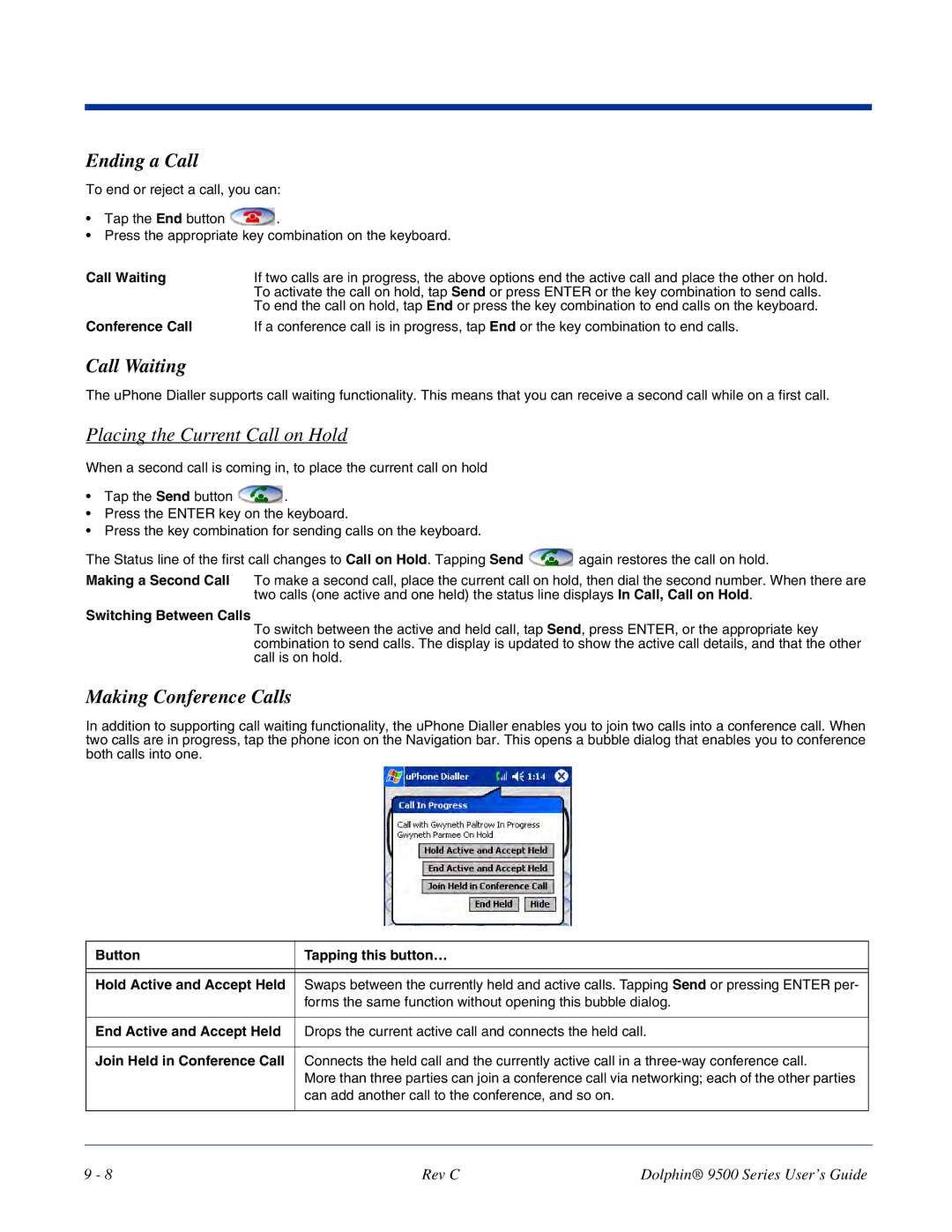 Ending a Call

To end or reject a call, you can:

• Tap the End button .
• Press the appropriate key combination on the keyboard.

Call Waiting
If two calls are in progress, the above options end the active call and place the other on hold. To activate the call on hold, tap Send or press ENTER or the key combination to send calls. To end the call on hold, tap End or press the key combination to end calls on the keyboard.

Conference Call
If a conference call is in progress, tap End or the key combination to end calls.

Call Waiting

The uPhone Dialler supports call waiting functionality. This means that you can receive a second call while on a first call.

Placing the Current Call on Hold

When a second call is coming in, to place the current call on hold

• Tap the Send button .
• Press the ENTER key on the keyboard.
• Press the key combination for sending calls on the keyboard.

The Status line of the first call changes to Call on Hold. Tapping Send again restores the call on hold.

Making a Second Call
To make a second call, place the current call on hold, then dial the second number. When there are two calls (one active and one held) the status line displays In Call, Call on Hold.

Switching Between Calls
To switch between the active and held call, tap Send, press ENTER, or the appropriate key combination to send calls. The display is updated to show the active call details, and that the other call is on hold.

Making Conference Calls

In addition to supporting call waiting functionality, the uPhone Dialler enables you to join two calls into a conference call. When two calls are in progress, tap the phone icon on the Navigation bar. This opens a bubble dialog that enables you to conference both calls into one.

uPhone Dialler 1:14
Call In Progress
Call with Gwyneth Paltrow In Progress
Gwyneth Parmee On Hold
Hold Active and Accept Held
End Active and Accept Held
Join Held in Conference Call
End Held
Hide

| Button | Tapping this button… |
|---|---|
| Hold Active and Accept Held | Swaps between the currently held and active calls. Tapping Send or pressing ENTER performs the same function without opening this bubble dialog. |
| End Active and Accept Held | Drops the current active call and connects the held call. |
| Join Held in Conference Call | Connects the held call and the currently active call in a three-way conference call. More than three parties can join a conference call via networking; each of the other parties can add another call to the conference, and so on. |

9 - 8
Rev C
Dolphin® 9500 Series User's Guide